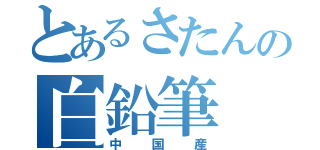 とあるさたんの
白鉛筆
中国産